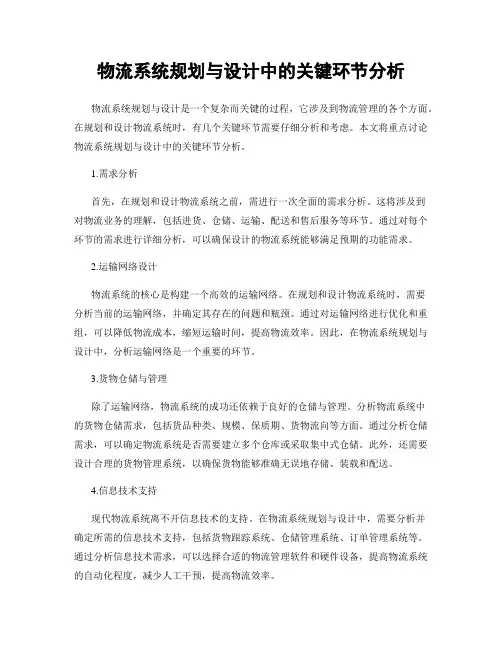 物流系统规划与设计中的关键环节分析

物流系统规划与设计是一个复杂而关键的过程，它涉及到物流管理的各个方面。在规划和设计物流系统时，有几个关键环节需要仔细分析和考虑。本文将重点讨论物流系统规划与设计中的关键环节分析。

1.需求分析

首先，在规划和设计物流系统之前，需进行一次全面的需求分析。这将涉及到对物流业务的理解，包括进货、仓储、运输、配送和售后服务等环节。通过对每个环节的需求进行详细分析，可以确保设计的物流系统能够满足预期的功能需求。

2.运输网络设计

物流系统的核心是构建一个高效的运输网络。在规划和设计物流系统时，需要分析当前的运输网络，并确定其存在的问题和瓶颈。通过对运输网络进行优化和重组，可以降低物流成本，缩短运输时间，提高物流效率。因此，在物流系统规划与设计中，分析运输网络是一个重要的环节。

3.货物仓储与管理

除了运输网络，物流系统的成功还依赖于良好的仓储与管理。分析物流系统中的货物仓储需求，包括货品种类、规模、保质期、货物流向等方面。通过分析仓储需求，可以确定物流系统是否需要建立多个仓库或采取集中式仓储。此外，还需要设计合理的货物管理系统，以确保货物能够准确无误地存储、装载和配送。

4.信息技术支持

现代物流系统离不开信息技术的支持。在物流系统规划与设计中，需要分析并确定所需的信息技术支持，包括货物跟踪系统、仓储管理系统、订单管理系统等。通过分析信息技术需求，可以选择合适的物流管理软件和硬件设备，提高物流系统的自动化程度，减少人工干预，提高物流效率。